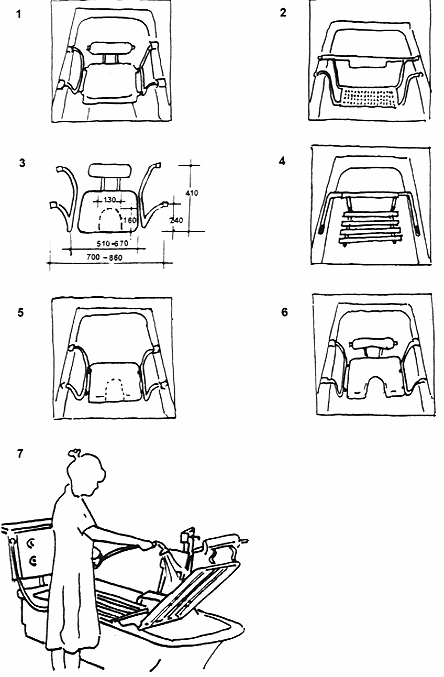 1

2

3

130

160

410

240

510-670

700-860

4

5

6

7